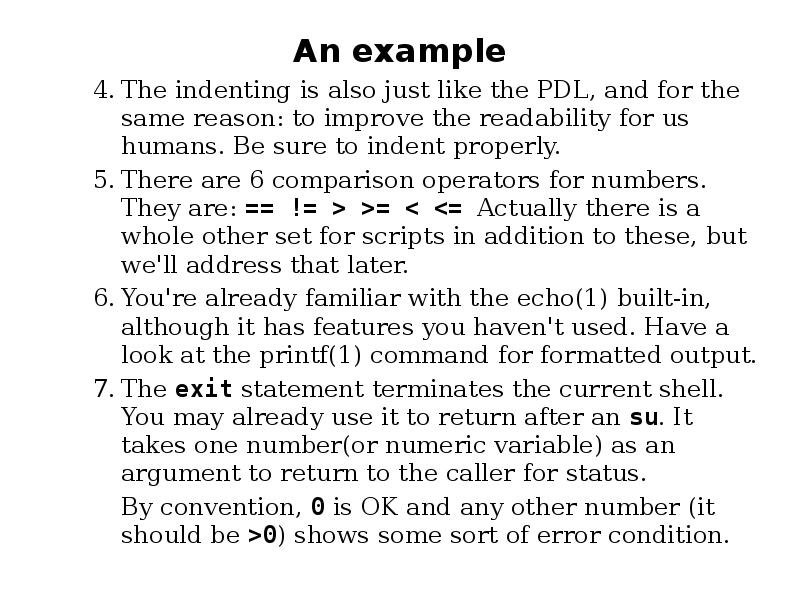 An example

4. The indenting is also just like the PDL, and for the same reason: to improve the readability for us humans. Be sure to indent properly.

5. There are 6 comparison operators for numbers. They are: == != > >= < <= Actually there is a whole other set for scripts in addition to these, but we'll address that later.

6. You're already familiar with the echo(1) built-in, although it has features you haven't used. Have a look at the printf(1) command for formatted output.

7. The exit statement terminates the current shell. You may already use it to return after an su. It takes one number(or numeric variable) as an argument to return to the caller for status.

By convention, 0 is OK and any other number (it should be >0) shows some sort of error condition.